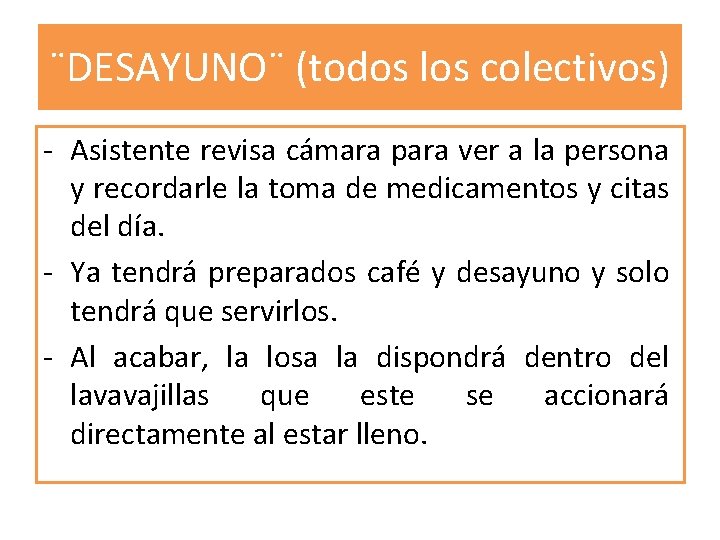 ¨DESAYUNO¨ (todos los colectivos)

- Asistente revisa cámara para ver a la persona y recordarle la toma de medicamentos y citas del día.
- Ya tendrá preparados café y desayuno y solo tendrá que servirlos.
- Al acabar, la losa la dispondrá dentro del lavavajillas que este se accionará directamente al estar lleno.